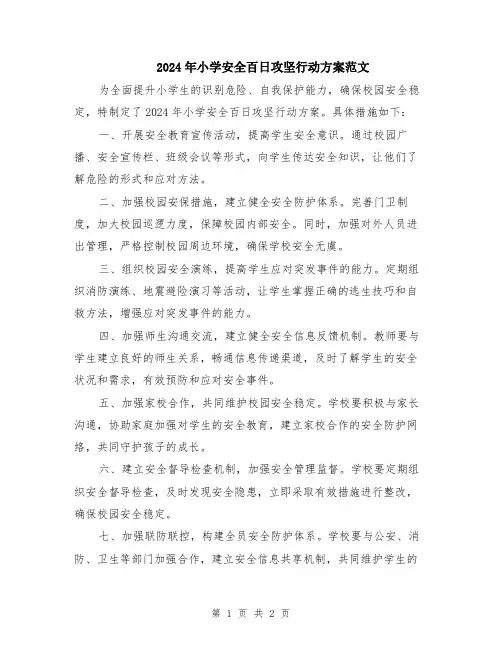 2024年小学安全百日攻坚行动方案范文

为全面提升小学生的识别危险、自我保护能力，确保校园安全稳定，特制定了2024年小学安全百日攻坚行动方案。具体措施如下：

一、开展安全教育宣传活动，提高学生安全意识。通过校园广播、安全宣传栏、班级会议等形式，向学生传达安全知识，让他们了解危险的形式和应对方法。

二、加强校园安保措施，建立健全安全防护体系。完善门卫制度，加大校园巡逻力度，保障校园内部安全。同时，加强对外人员进出管理，严格控制校园周边环境，确保学校安全无虞。

三、组织校园安全演练，提高学生应对突发事件的能力。定期组织消防演练、地震避险演习等活动，让学生掌握正确的逃生技巧和自救方法，增强应对突发事件的能力。

四、加强师生沟通交流，建立健全安全信息反馈机制。教师要与学生建立良好的师生关系，畅通信息传递渠道，及时了解学生的安全状况和需求，有效预防和应对安全事件。

五、加强家校合作，共同维护校园安全稳定。学校要积极与家长沟通，协助家庭加强对学生的安全教育，建立家校合作的安全防护网络，共同守护孩子的成长。

六、建立安全督导检查机制，加强安全管理监督。学校要定期组织安全督导检查，及时发现安全隐患，立即采取有效措施进行整改，确保校园安全稳定。

七、加强联防联控，构建全员安全防护体系。学校要与公安、消防、卫生等部门加强合作，建立安全信息共享机制，共同维护学生的

第 1 页 共 2 页